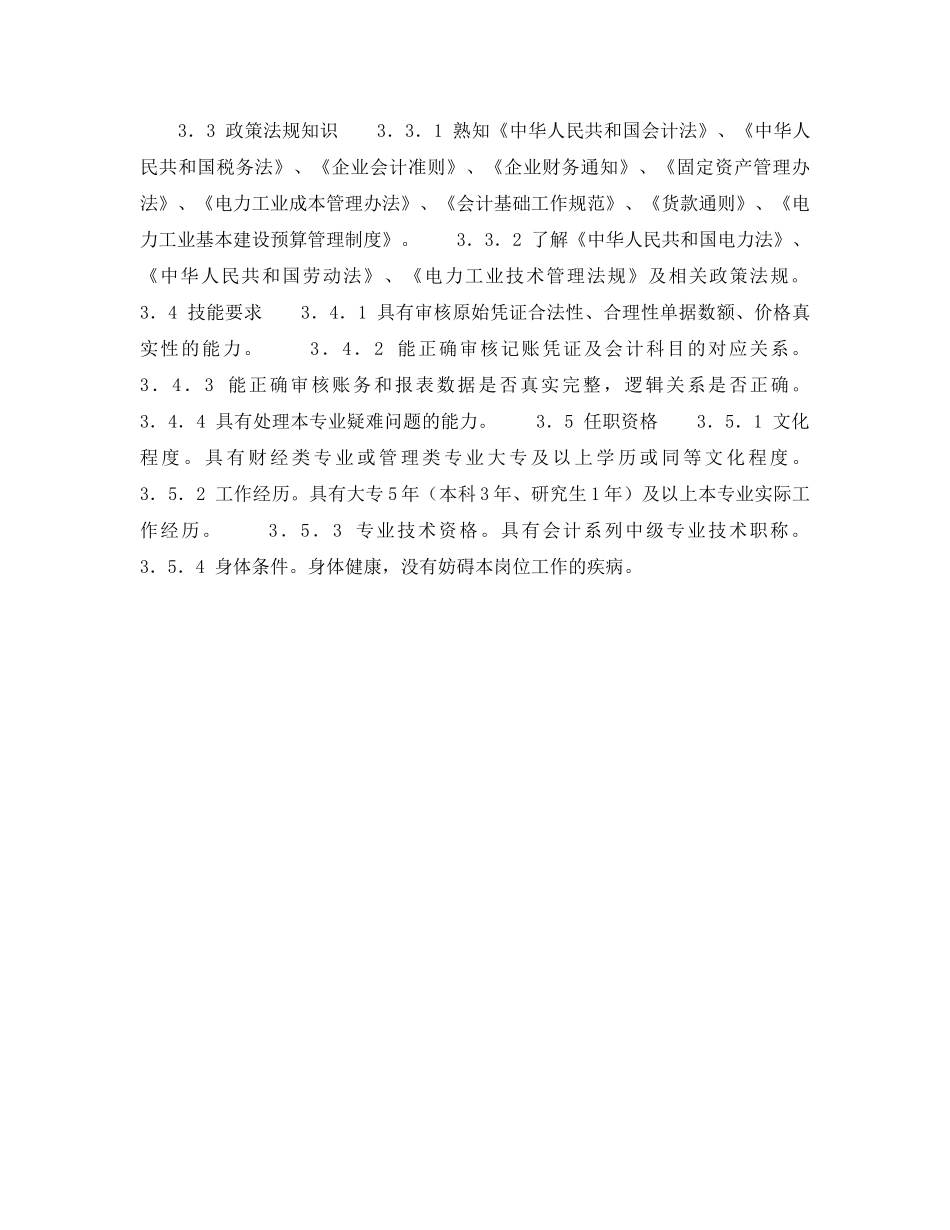 3．3 政策法规知识　　3．3．1 熟知《中华人民共和国会计法》、《中华人民共和国税务法》、《企业会计准则》、《企业财务通知》、《固定资产管理办法》、《电力工业成本管理办法》、《会计基础工作规范》、《货款通则》、《电力工业基本建设预算管理制度》。　　3．3．2 了解《中华人民共和国电力法》、《中华人民共和国劳动法》、《电力工业技术管理法规》及相关政策法规。　　3．4 技能要求　　3．4．1 具有审核原始凭证合法性、合理性单据数额、价格真实性的能力。　　3．4．2 能正确审核记账凭证及会计科目的对应关系。　　3．4．3 能正确审核账务和报表数据是否真实完整，逻辑关系是否正确。　　3．4．4 具有处理本专业疑难问题的能力。　　3．5 任职资格　　3．5．1 文化程度。具有财经类专业或管理类专业大专及以上学历或同等文化程度。　　3．5．2 工作经历。具有大专5年（本科3年、研究生1年）及以上本专业实际工作经历。　　3．5．3 专业技术资格。具有会计系列中级专业技术职称。　　3．5．4 身体条件。身体健康，没有妨碍本岗位工作的疾病。